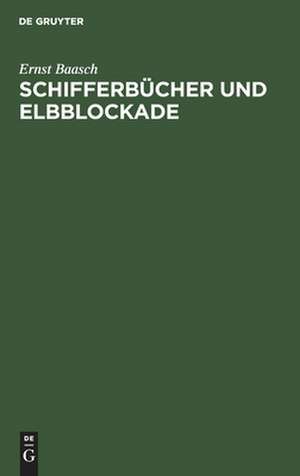 DE GRUYTER

Ernst Baasch

SCHIFFERBÜCHER UND ELBBLOCKADE

DE
G